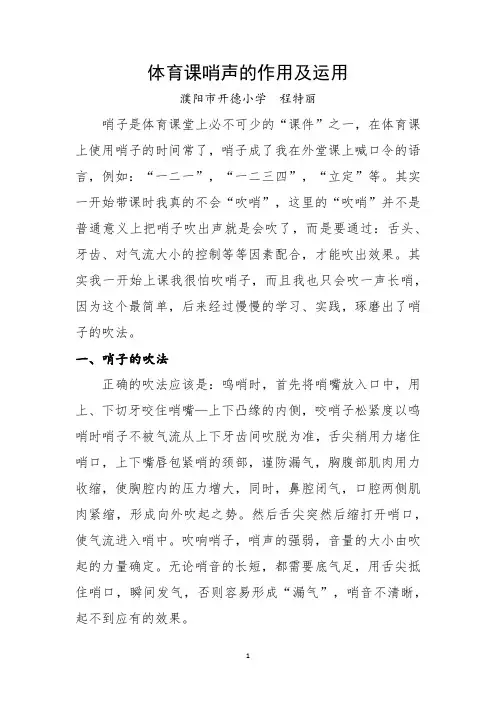 体育课哨声的作用及运用

濮阳市开德小学　程特丽

哨子是体育课堂上必不可少的“课件”之一，在体育课上使用哨子的时间常了，哨子成了我在外堂课上喊口令的语言，例如：“一二一”，“一二三四”，“立定”等。其实一开始带课时我真的不会“吹哨”，这里的“吹哨”并不是普通意义上把哨子吹出声就是会吹了，而是要通过：舌头、牙齿、对气流大小的控制等等因素配合，才能吹出效果。其实我一开始上课我很怕吹哨子，而且我也只会吹一声长哨，因为这个最简单，后来经过慢慢的学习、实践，琢磨出了哨子的吹法。

一、哨子的吹法

正确的吹法应该是：鸣哨时，首先将哨嘴放入口中，用上、下切牙咬住哨嘴—上下凸缘的内侧，咬哨子松紧度以鸣哨时哨子不被气流从上下牙齿间吹脱为准，舌尖稍用力堵住哨口，上下嘴唇包紧哨的颈部，谨防漏气，胸腹部肌肉用力收缩，使胸腔内的压力增大，同时，鼻腔闭气，口腔两侧肌肉紧缩，形成向外吹起之势。然后舌尖突然后缩打开哨口，使气流进入哨中。吹响哨子，哨声的强弱，音量的大小由吹起的力量确定。无论哨音的长短，都需要底气足，用舌尖抵住哨口，瞬间发气，否则容易形成“漏气”，哨音不清晰，起不到应有的效果。

1